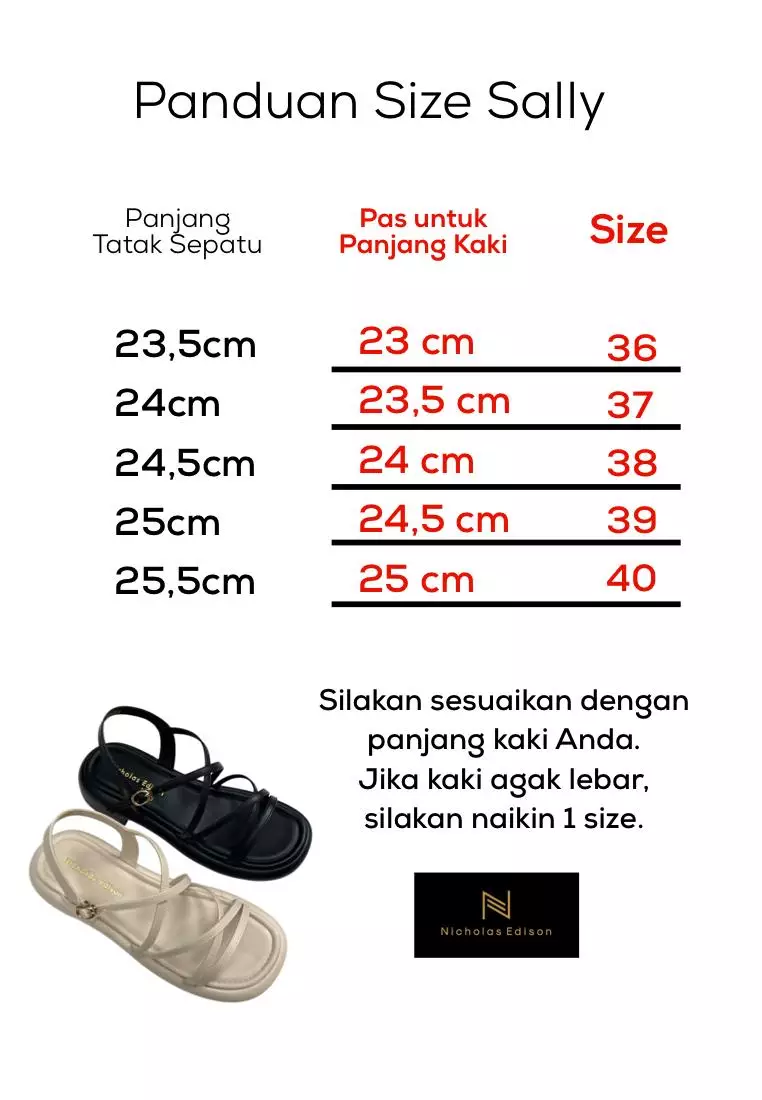 Panduan Size Sally

| Panjang Tatak Sepatu | Pas untuk Panjang Kaki | Size |
|---|---|---|
| 23,5cm | 23 cm | 36 |
| 24cm | 23,5 cm | 37 |
| 24,5cm | 24 cm | 38 |
| 25cm | 24,5 cm | 39 |
| 25,5cm | 25 cm | 40 |

Silakan sesuaikan dengan panjang kaki Anda. Jika kaki agak lebar, silakan naikin 1 size.

Nicholas Edison

Nicholas Edison

Nicholas Edison